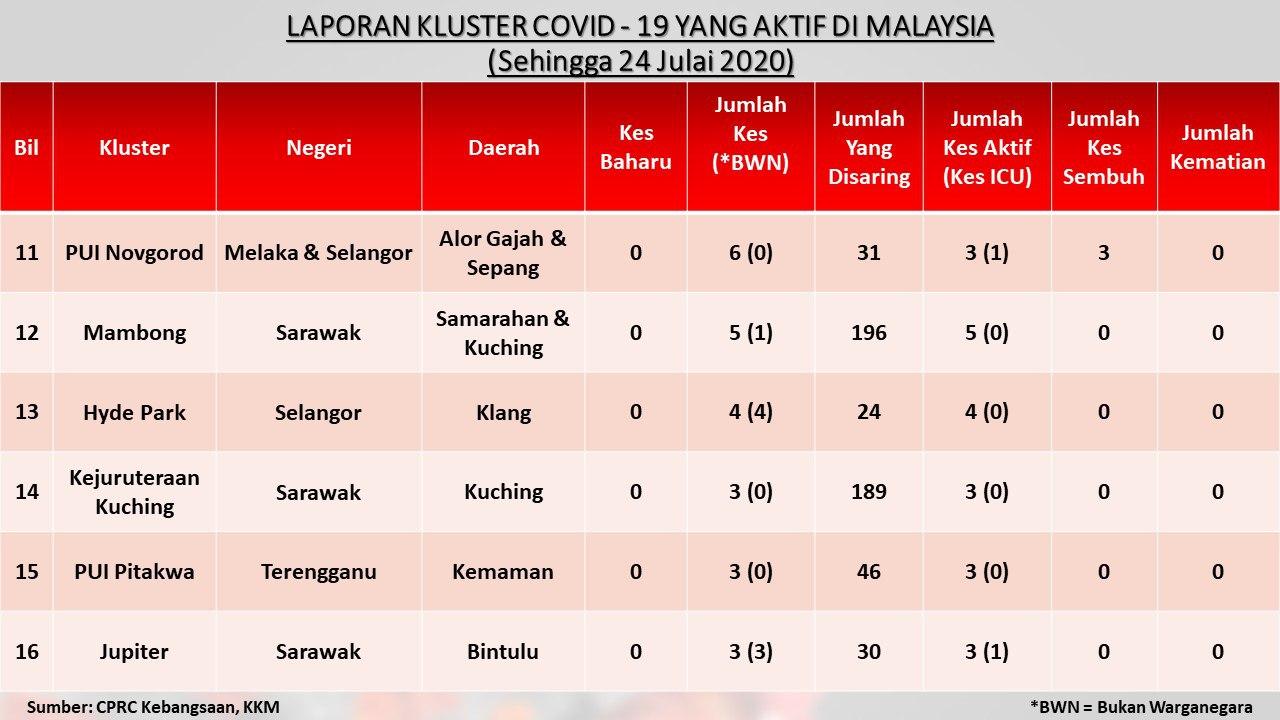 LAPORAN KLUSTER COVID - 19 YANG AKTIF DI MALAYSIA
(Sehingga 24 Julai 2020)

| Bil | Kluster | Negeri | Daerah | Kes Baharu | Jumlah Kes (*BWN) | Jumlah Yang Disaring | Jumlah Kes Aktif (Kes ICU) | Jumlah Kes Sembuh | Jumlah Kematian |
|---|---|---|---|---|---|---|---|---|---|
| 11 | PUI Novgorod | Melaka & Selangor | Alor Gajah & Sepang | 0 | 6 (0) | 31 | 3 (1) | 3 | 0 |
| 12 | Mambong | Sarawak | Samarahan & Kuching | 0 | 5 (1) | 196 | 5 (0) | 0 | 0 |
| 13 | Hyde Park | Selangor | Klang | 0 | 4 (4) | 24 | 4 (0) | 0 | 0 |
| 14 | Kejuruteraan Kuching | Sarawak | Kuching | 0 | 3 (0) | 189 | 3 (0) | 0 | 0 |
| 15 | PUI Pitakwa | Terengganu | Kemaman | 0 | 3 (0) | 46 | 3 (0) | 0 | 0 |
| 16 | Jupiter | Sarawak | Bintulu | 0 | 3 (3) | 30 | 3 (1) | 0 | 0 |

Sumber: CPRC Kebangsaan, KKM

*BWN = Bukan Warganegara